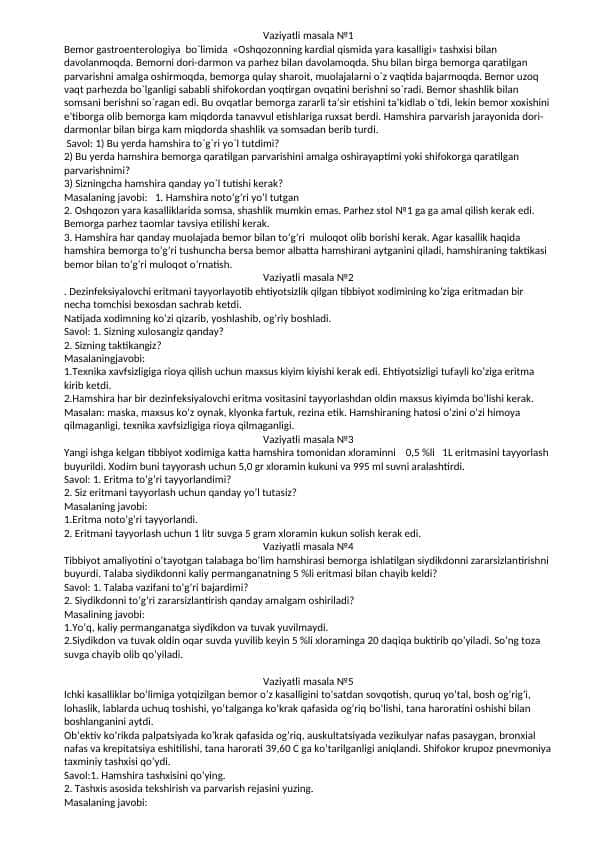 Vaziyatli masala №1
Bemor gastroenterologiya bo`limida «Oshqozonning kardial qismida yara kasalligi» tashxisi bilan davolanmoqda. Bemorni dori-darmon va parhez bilan davolamoqda. Shu bilan birga bemorga qaratilgan parvarishni amalga oshirmoqda, bemorga qulay sharoit, muolajalarni o`z vaqtida bajarmoqda. Bemor uzoq vaqt parhezda bo`lganligi sababli shifokordan yoqtirgan ovqatini berishni so`radi. Bemor shashlik bilan somsani berishni so`ragan edi. Bu ovqatlar bemorga zararli ta'sir etishini ta'kidlab o`tdi, lekin bemor xoxishini e'tiborga olib bemorga kam miqdorda tanavvul etishlariga ruxsat berdi. Hamshira parvarish jarayonida dori-darmonlar bilan birga kam miqdorda shashlik va somsadan berib turdi.
Savol: 1) Bu yerda hamshira to`g`ri yo`l tutdimi?
2) Bu yerda hamshira bemorga qaratilgan parvarishini amalga oshirayaptimi yoki shifokorga qaratilgan parvarishnimi?
3) Sizningcha hamshira qanday yo`l tutishi kerak?
Masalaning javobi: 1. Hamshira noto'g'ri yo'l tutgan
2. Oshqozon yara kasalliklarida somsa, shashlik mumkin emas. Parhez stol №1 ga ga amal qilish kerak edi. Bemorga parhez taomlar tavsiya etilishi kerak.
3. Hamshira har qanday muolajada bemor bilan to'g'ri muloqot olib borishi kerak. Agar kasallik haqida hamshira bemorga to'g'ri tushuncha bersa bemor albatta hamshirani aytganini qiladi, hamshiraning taktikasi bemor bilan to'g'ri muloqot o'rnatish.
Vaziyatli masala №2
. Dezinfeksiyalovchi eritmani tayyorlayotib ehtiyotsizlik qilgan tibbiyot xodimining ko'ziga eritmadan bir necha tomchisi bexosdan sachrab ketdi.
Natijada xodimning ko'zi qizarib, yoshlashib, og'riy boshladi.
Savol: 1. Sizning xulosangiz qanday?
2. Sizning taktikangiz?
Masalaningjavobi:
1.Texnika xavfsizligiga rioya qilish uchun maxsus kiyim kiyishi kerak edi. Ehtiyotsizligi tufayli ko'ziga eritma kirib ketdi.
2.Hamshira har bir dezinfeksiyalovchi eritma vositasini tayyorlashdan oldin maxsus kiyimda bo'lishi kerak. Masalan: maska, maxsus ko'z oynak, klyonka fartuk, rezina etik. Hamshiraning hatosi o'zini o'zi himoya qilmaganligi, texnika xavfsizligiga rioya qilmaganligi.
Vaziyatli masala №3
Yangi ishga kelgan tibbiyot xodimiga katta hamshira tomonidan xloraminni 0,5 %li 1L eritmasini tayyorlash buyurildi. Xodim buni tayyorash uchun 5,0 gr xloramin kukuni va 995 ml suvni aralashtirdi.
Savol: 1. Eritma to'g'ri tayyorlandimi?
2. Siz eritmani tayyorlash uchun qanday yo'l tutasiz?
Masalaning javobi:
1.Eritma noto'g'ri tayyorlandi.
2. Eritmani tayyorlash uchun 1 litr suvga 5 gram xloramin kukun solish kerak edi.
Vaziyatli masala №4
Tibbiyot amaliyotini o'tayotgan talabaga bo'lim hamshirasi bemorga ishlatilgan siydikdonni zararsizlantirishni buyurdi. Talaba siydikdonni kaliy permanganatning 5 %li eritmasi bilan chayib keldi?
Savol: 1. Talaba vazifani to'g'ri bajardimi?
2. Siydikdonni to'g'ri zararsizlantirish qanday amalgam oshiriladi?
Masalining javobi:
1.Yo'q, kaliy permanganatga siydikdon va tuvak yuvilmaydi.
2.Siydikdon va tuvak oldin oqar suvda yuvilib keyin 5 %li xloraminga 20 daqiqa buktirib qo'yiladi. So'ng toza suvga chayib olib qo'yiladi.

Vaziyatli masala №5
Ichki kasalliklar bo'limiga yotqizilgan bemor o'z kasalligini to'satdan sovqotish, quruq yo'tal, bosh og'rig'i, lohaslik, lablarda uchuq toshishi, yo'talganga ko'krak qafasida og'riq bo'lishi, tana haroratini oshishi bilan boshlanganini aytdi.
Ob'ektiv ko'rikda palpatsiyada ko'krak qafasida og'riq, auskultatsiyada vezikulyar nafas pasaygan, bronxial nafas va krepitatsiya eshitilishi, tana harorati 39,60 C ga ko'tarilganligi aniqlandi. Shifokor krupoz pnevmoniya taxminiy tashxisi qo'ydi.
Savol:1. Hamshira tashxisini qo'ying.
2. Tashxis asosida tekshirish va parvarish rejasini yuzing.
Masalaning javobi: